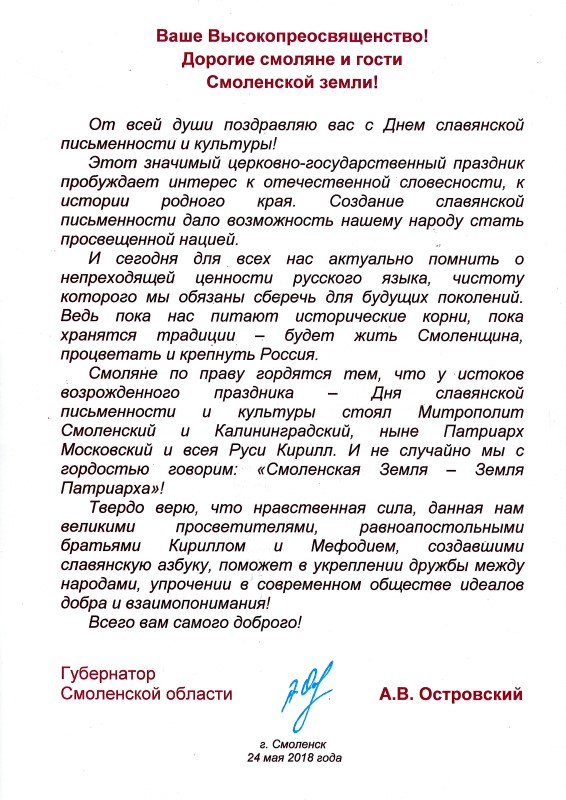 Ваше Высокопреосвященство!
Дорогие смоляне и гости
Смоленской земли!

От всей души поздравляю вас с Днем славянской письменности и культуры!

Этот значимый церковно-государственный праздник пробуждает интерес к отечественной словесности, к истории родного края. Создание славянской письменности дало возможность нашему народу стать просвещенной нацией.

И сегодня для всех нас актуально помнить о непреходящей ценности русского языка, чистоту которого мы обязаны сберечь для будущих поколений. Ведь пока нас питают исторические корни, пока хранятся традиции – будет жить Смоленщина, процветать и крепнуть Россия.

Смоляне по праву гордятся тем, что у истоков возрожденного праздника – Дня славянской письменности и культуры стоял Митрополит Смоленский и Калининградский, ныне Патриарх Московский и всея Руси Кирилл. И не случайно мы с гордостью говорим: «Смоленская Земля – Земля Патриарха»!

Твердо верю, что нравственная сила, данная нам великими просветителями, равноапостольными братьями Кириллом и Мефодием, создавшими славянскую азбуку, поможет в укреплении дружбы между народами, упрочении в современном обществе идеалов добра и взаимопонимания!

Всего вам самого доброго!

Губернатор
Смоленской области

А.В. Островский

г. Смоленск
24 мая 2018 года